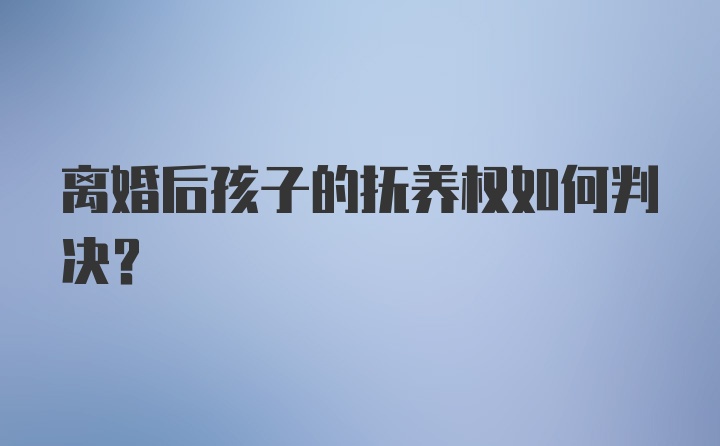 离婚后孩子的抚养权如何判决？